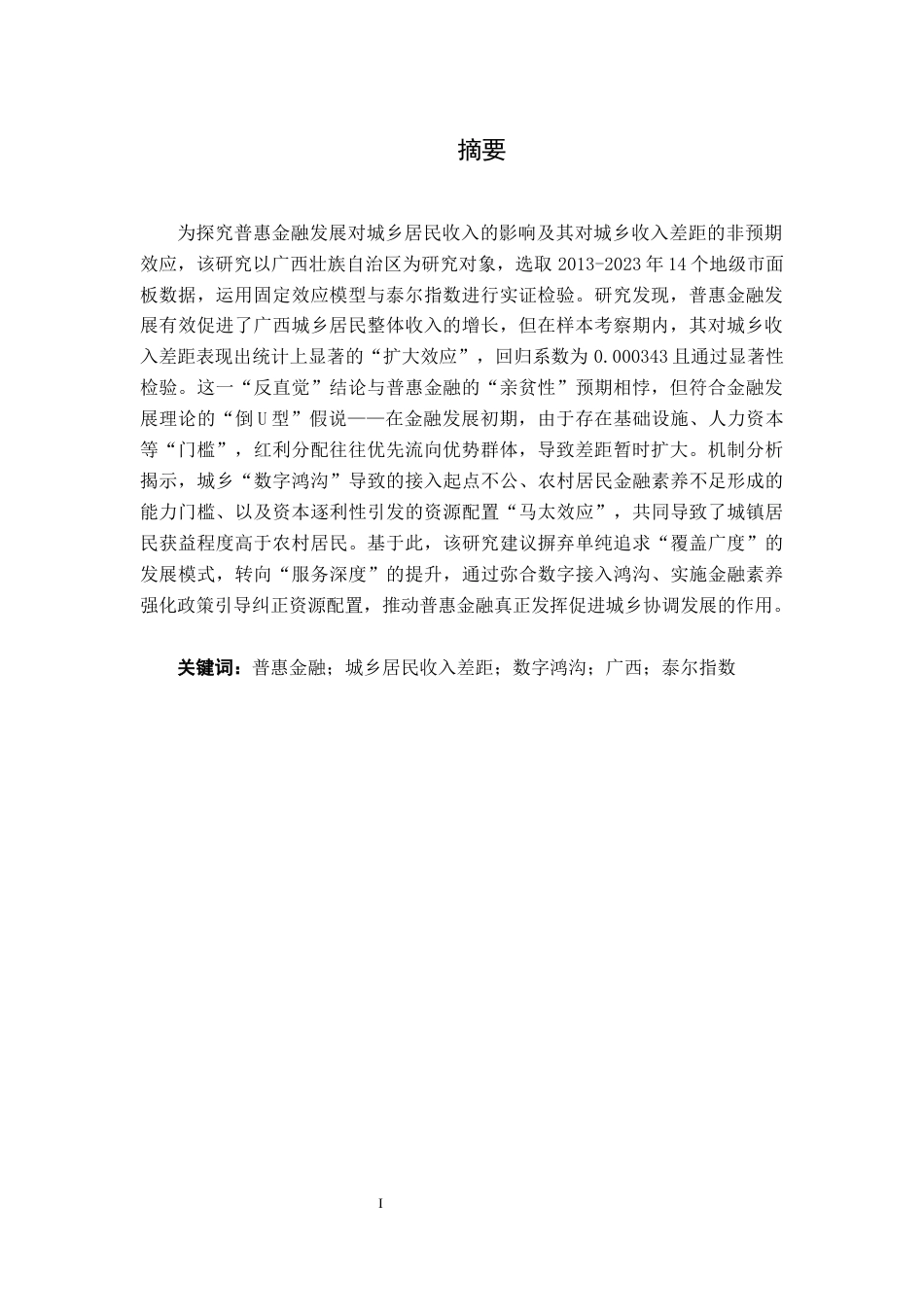 摘要

为探究普惠金融发展对城乡居民收入的影响及其对城乡收入差距的非预期效应，该研究以广西壮族自治区为研究对象，选取 2013-2023 年 14 个地级市面板数据，运用固定效应模型与泰尔指数进行实证检验。研究发现，普惠金融发展有效促进了广西城乡居民整体收入的增长，但在样本考察期内，其对城乡收入差距表现出统计上显著的“扩大效应”，回归系数为 0.000343 且通过显著性检验。这一“反直觉”结论与普惠金融的“亲贫性”预期相悖，但符合金融发展理论的“倒 U 型”假说——在金融发展初期，由于存在基础设施、人力资本等“门槛”，红利分配往往优先流向优势群体，导致差距暂时扩大。机制分析揭示，城乡“数字鸿沟”导致的接入起点不公、农村居民金融素养不足形成的能力门槛、以及资本逐利性引发的资源配置“马太效应”，共同导致了城镇居民获益程度高于农村居民。基于此，该研究建议摒弃单纯追求“覆盖广度”的发展模式，转向“服务深度”的提升，通过弥合数字接入鸿沟、实施金融素养强化政策引导纠正资源配置，推动普惠金融真正发挥促进城乡协调发展的作用。

关键词：普惠金融；城乡居民收入差距；数字鸿沟；广西；泰尔指数

I